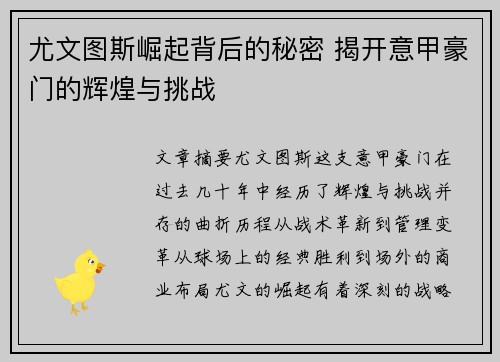 尤文图斯崛起背后的秘密 揭开意甲豪门的辉煌与挑战

文章摘要尤文图斯这支意甲豪门在过去几十年中经历了辉煌与挑战并存的曲折历程从战术革新到管理变革从球场上的经典胜利到场外的商业布局尤文的崛起有着深刻的战略